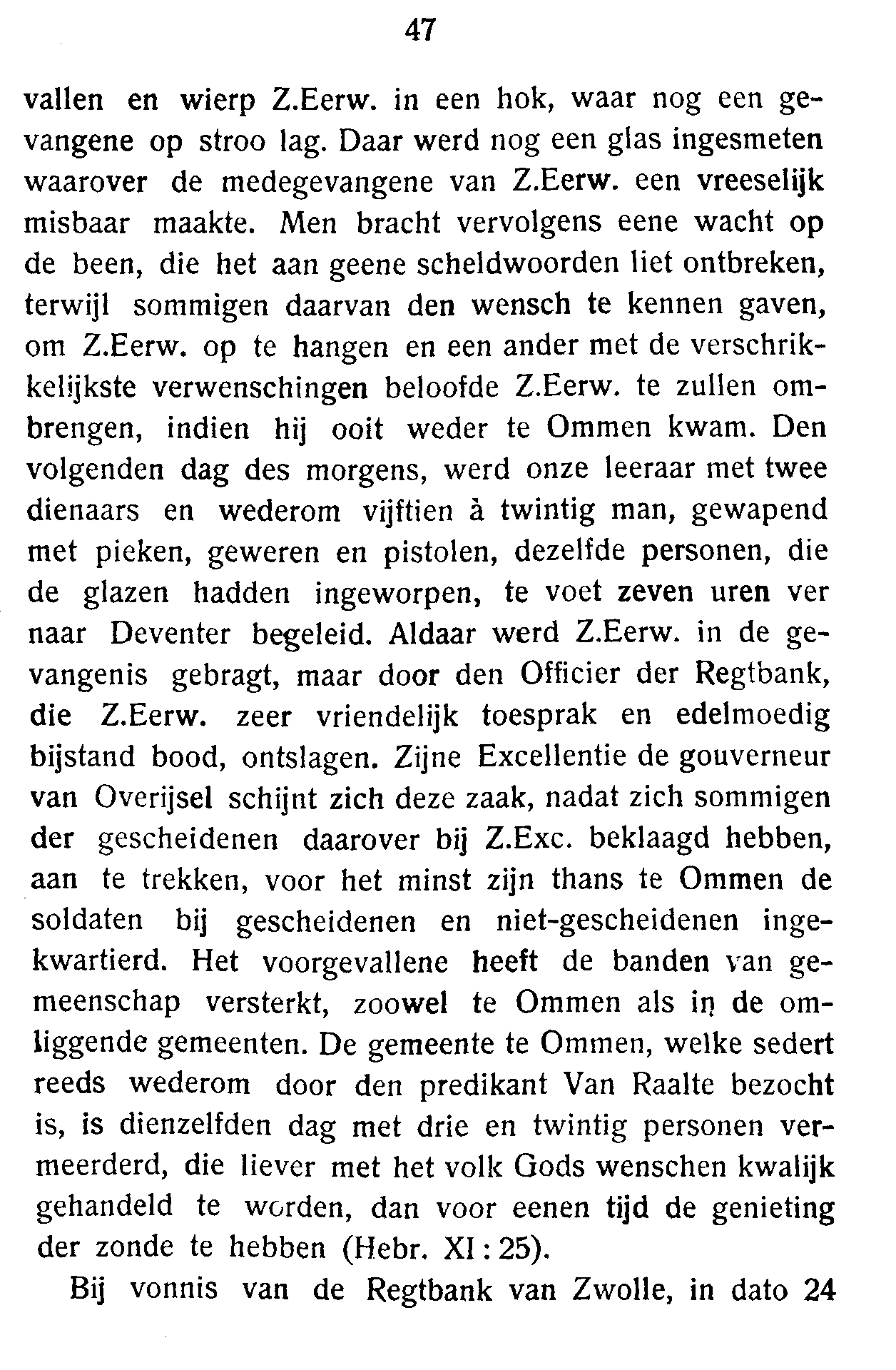 47

vallen en wierp Z.Eerw. in een hok, waar nog een gevangene op stroo lag. Daar werd nog een glas ingesmeten waarover de medegevangene van Z.Eerw. een vreeselijk misbaar maakte. Men bracht vervolgens eene wacht op de been, die het aan geene scheldwoorden liet ontbreken, terwijl sommigen daarvan den wensch te kennen gaven, om Z.Eerw. op te hangen en een ander met de verschrikkelijkste verwenschingen beloofde Z.Eerw. te zullen ombrengen, indien hij ooit weder te Ommen kwam. Den volgenden dag des morgens, werd onze leeraar met twee dienaars en wederom vijftien à twintig man, gewapend met pieken, geweren en pistolen, dezelfde personen, die de glazen hadden ingeworpen, te voet zeven uren ver naar Deventer begeleid. Aldaar werd Z.Eerw. in de gevangenis gebragt, maar door den Officier der Regtbank, die Z.Eerw. zeer vriendelijk toesprak en edelmoedig bijstand bood, ontslagen. Zijne Excellentie de gouverneur van Overijsel schijnt zich deze zaak, nadat zich sommigen der gescheidenen daarover bij Z.Exc. beklaagd hebben, aan te trekken, voor het minst zijn thans te Ommen de soldaten bij gescheidenen en niet-gescheidenen ingekwartierd. Het voorgevallene heeft de banden van gemeenschap versterkt, zoowel te Ommen als in de omliggende gemeenten. De gemeente te Ommen, welke sedert reeds wederom door den predikant Van Raalte bezocht is, is dienzelfden dag met drie en twintig personen vermeerderd, die liever met het volk Gods wenschen kwalijk gehandeld te worden, dan voor eenen tijd de genieting der zonde te hebben (Hebr. XI : 25).

Bij vonnis van de Regtbank van Zwolle, in dato 24